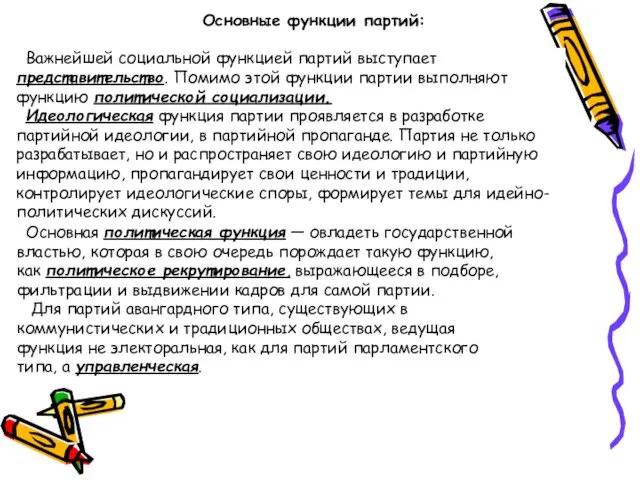 Основные функции партий:

Важнейшей социальной функцией партий выступает представительство. Помимо этой функции партии выполняют функцию политической социализации.

Идеологическая функция партии проявляется в разработке партийной идеологии, в партийной пропаганде. Партия не только разрабатывает, но и распространяет свою идеологию и партийную информацию, пропагандирует свои ценности и традиции, контролирует идеологические споры, формирует темы для идейно-политических дискуссий.

Основная политическая функция — овладеть государственной властью, которая в свою очередь порождает такую функцию, как политическое рекрутирование, выражающееся в подборе, фильтрации и выдвижении кадров для самой партии.

Для партий авангардного типа, существующих в коммунистических и традиционных обществах, ведущая функция не электоральная, как для партий парламентского типа, а управленческая.